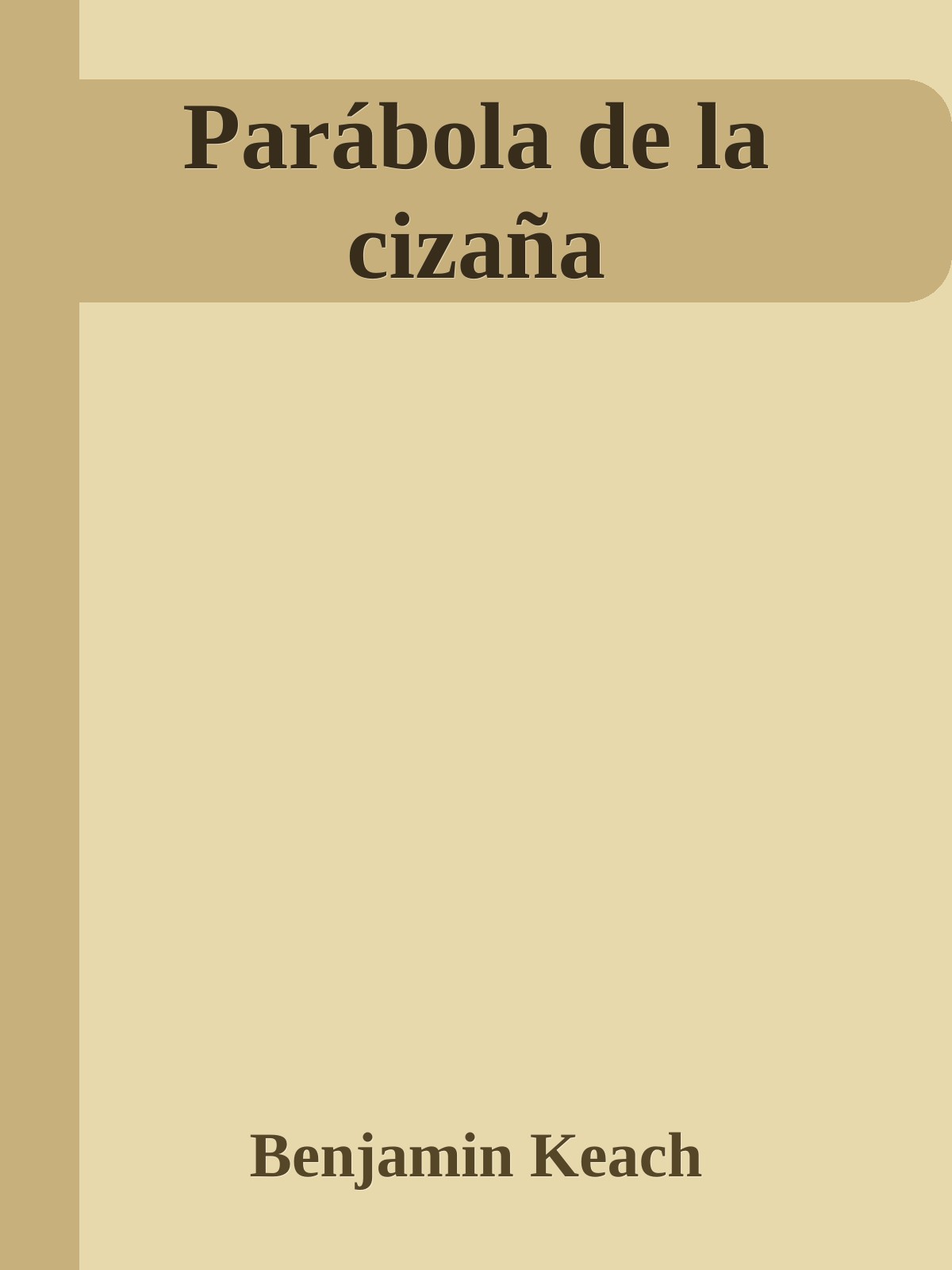 Parábola de la cizaña

Benjamin Keach